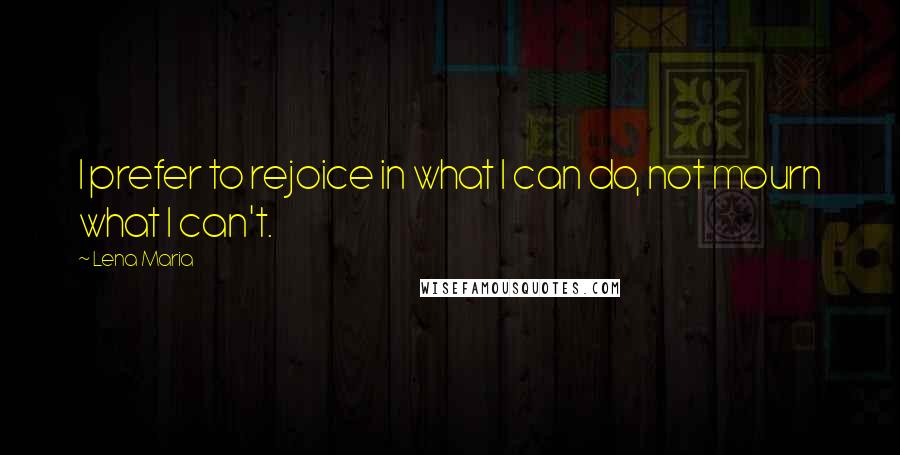 I prefer to rejoice in what I can do, not mourn what I can't.

~ Lena Maria

WISEFAMOUSQUOTES.COM